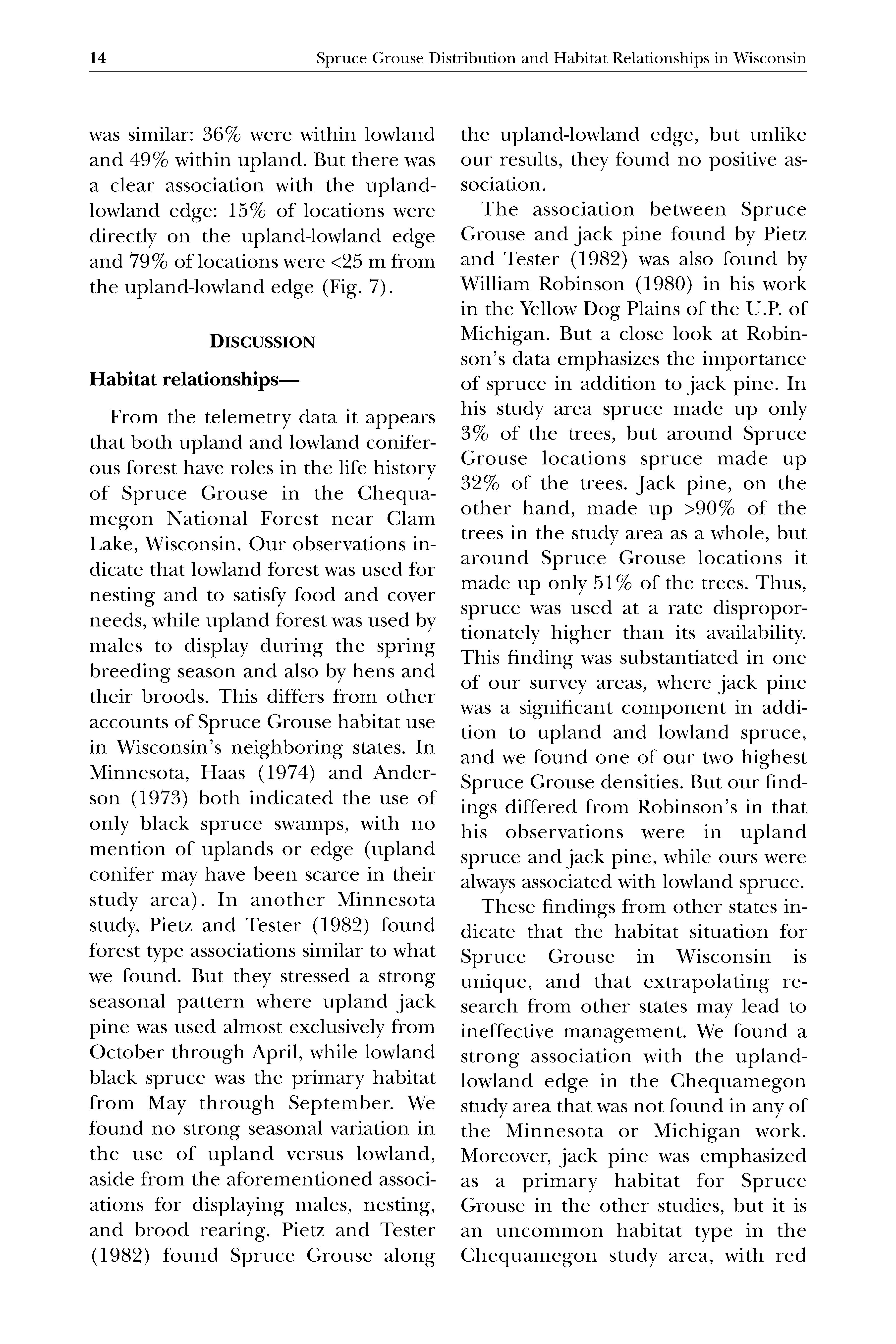 14 Spruce Grouse Distribution and Habitat Relationships in Wisconsin

was similar: 36% were within lowland and 49% within upland. But there was a clear association with the upland-lowland edge: 15% of locations were directly on the upland-lowland edge and 79% of locations were <25 m from the upland-lowland edge (Fig. 7).

DISCUSSION

Habitat relationships—

From the telemetry data it appears that both upland and lowland coniferous forest have roles in the life history of Spruce Grouse in the Chequamegon National Forest near Clam Lake, Wisconsin. Our observations indicate that lowland forest was used for nesting and to satisfy food and cover needs, while upland forest was used by males to display during the spring breeding season and also by hens and their broods. This differs from other accounts of Spruce Grouse habitat use in Wisconsin's neighboring states. In Minnesota, Haas (1974) and Anderson (1973) both indicated the use of only black spruce swamps, with no mention of uplands or edge (upland conifer may have been scarce in their study area). In another Minnesota study, Pietz and Tester (1982) found forest type associations similar to what we found. But they stressed a strong seasonal pattern where upland jack pine was used almost exclusively from October through April, while lowland black spruce was the primary habitat from May through September. We found no strong seasonal variation in the use of upland versus lowland, aside from the aforementioned associations for displaying males, nesting, and brood rearing. Pietz and Tester (1982) found Spruce Grouse along the upland-lowland edge, but unlike our results, they found no positive association.

The association between Spruce Grouse and jack pine found by Pietz and Tester (1982) was also found by William Robinson (1980) in his work in the Yellow Dog Plains of the U.P. of Michigan. But a close look at Robinson's data emphasizes the importance of spruce in addition to jack pine. In his study area spruce made up only 3% of the trees, but around Spruce Grouse locations spruce made up 32% of the trees. Jack pine, on the other hand, made up >90% of the trees in the study area as a whole, but around Spruce Grouse locations it made up only 51% of the trees. Thus, spruce was used at a rate disproportionately higher than its availability. This finding was substantiated in one of our survey areas, where jack pine was a significant component in addition to upland and lowland spruce, and we found one of our two highest Spruce Grouse densities. But our findings differed from Robinson's in that his observations were in upland spruce and jack pine, while ours were always associated with lowland spruce.

These findings from other states indicate that the habitat situation for Spruce Grouse in Wisconsin is unique, and that extrapolating research from other states may lead to ineffective management. We found a strong association with the upland-lowland edge in the Chequamegon study area that was not found in any of the Minnesota or Michigan work. Moreover, jack pine was emphasized as a primary habitat for Spruce Grouse in the other studies, but it is an uncommon habitat type in the Chequamegon study area, with red